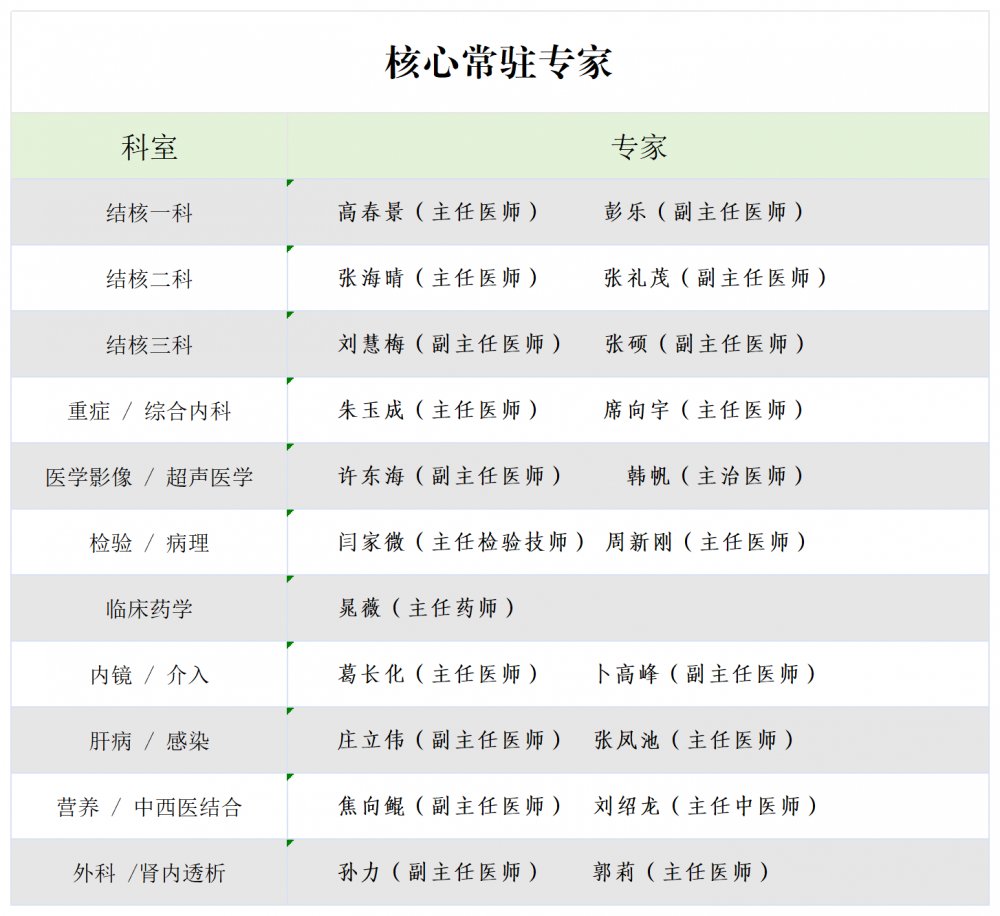 核心常驻专家

| 科室 | 专家 |
|---|---|
| 结核一科 | 高春景（主任医师） 彭乐（副主任医师） |
| 结核二科 | 张海晴（主任医师） 张礼茂（副主任医师） |
| 结核三科 | 刘慧梅（副主任医师） 张硕（副主任医师） |
| 重症 / 综合内科 | 朱玉成（主任医师） 席向宇（主任医师） |
| 医学影像 / 超声医学 | 许东海（副主任医师） 韩帆（主治医师） |
| 检验 / 病理 | 闫家微（主任检验技师） 周新刚（主任医师） |
| 临床药学 | 晁薇（主任药师） |
| 内镜 / 介入 | 葛长化（主任医师） 卜高峰（副主任医师） |
| 肝病 / 感染 | 庄立伟（副主任医师） 张凤池（主任医师） |
| 营养 / 中西医结合 | 焦向鲲（副主任医师） 刘绍龙（主任中医师） |
| 外科 /肾内透析 | 孙力（副主任医师） 郭莉（主任医师） |